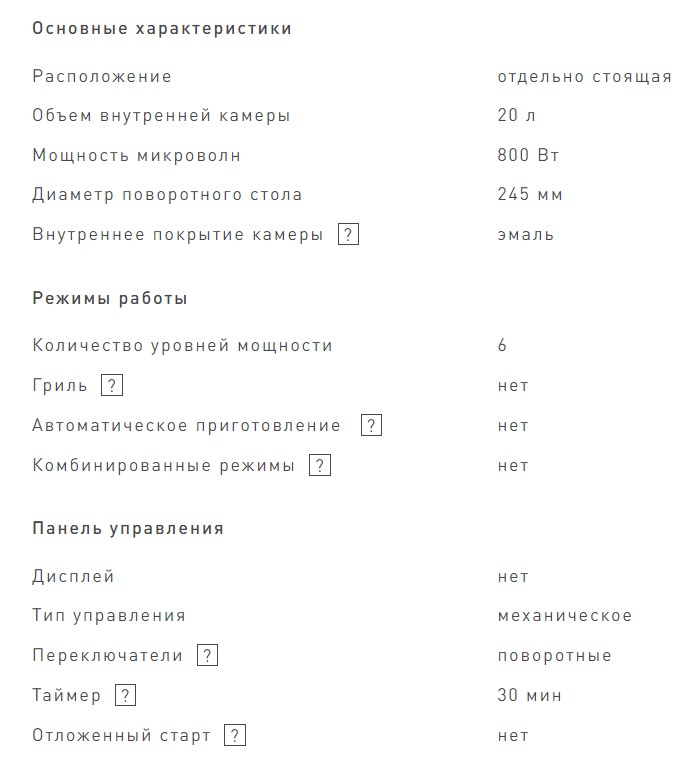 Основные характеристики

| | |
|---|---|
| Расположение | отдельно стоящая |
| Объем внутренней камеры | 20 л |
| Мощность микроволн | 800 Вт |
| Диаметр поворотного стола | 245 мм |
| Внутреннее покрытие камеры ? | эмаль |

Режимы работы

| | |
|---|---|
| Количество уровней мощности | 6 |
| Гриль ? | нет |
| Автоматическое приготовление ? | нет |
| Комбинированные режимы ? | нет |

Панель управления

| | |
|---|---|
| Дисплей | нет |
| Тип управления | механическое |
| Переключатели ? | поворотные |
| Таймер ? | 30 мин |
| Отложенный старт ? | нет |